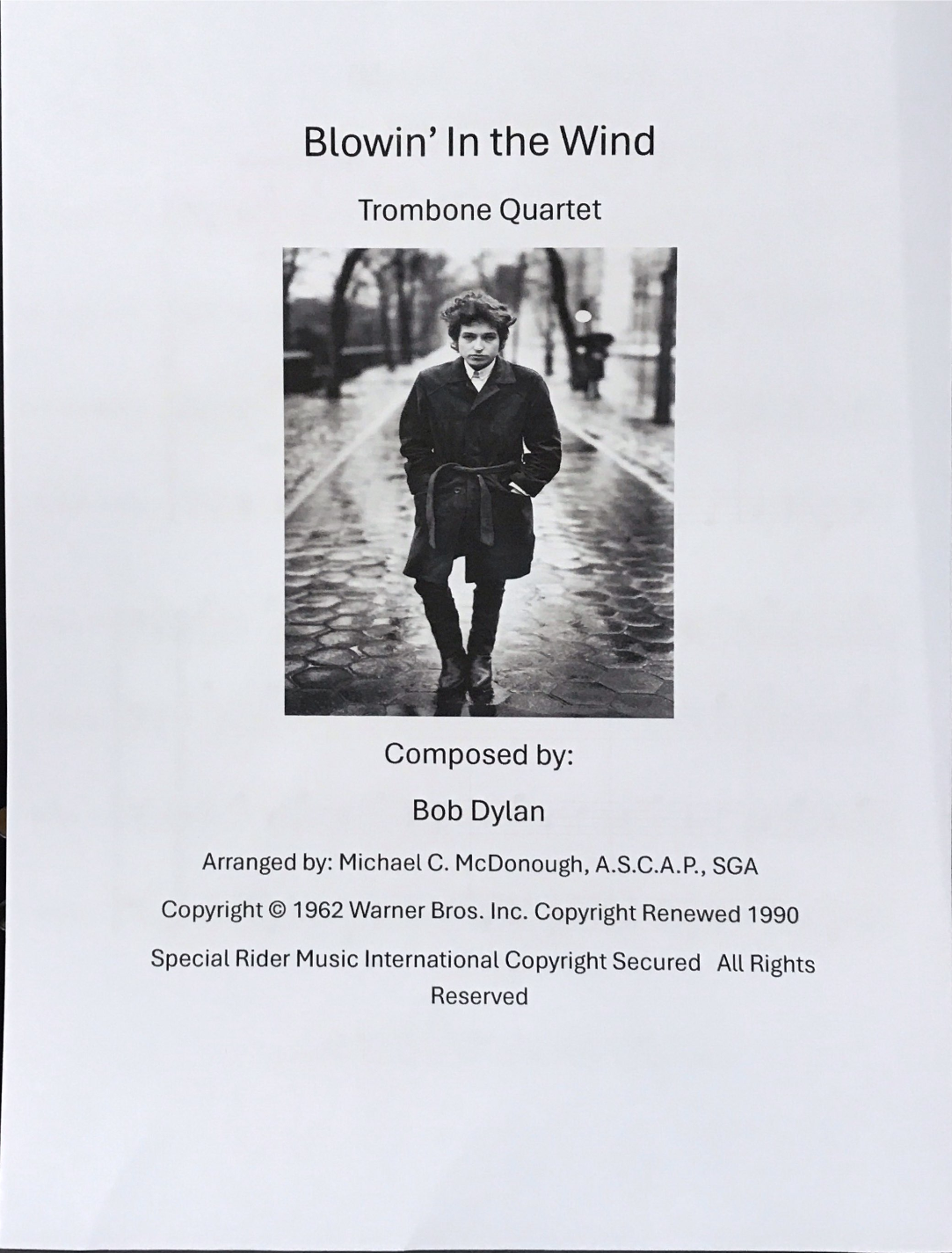 Blowin' In the Wind

Trombone Quartet

Composed by:

Bob Dylan

Arranged by: Michael C. McDonough, A.S.C.A.P., SGA

Copyright © 1962 Warner Bros. Inc. Copyright Renewed 1990

Special Rider Music International Copyright Secured All Rights Reserved